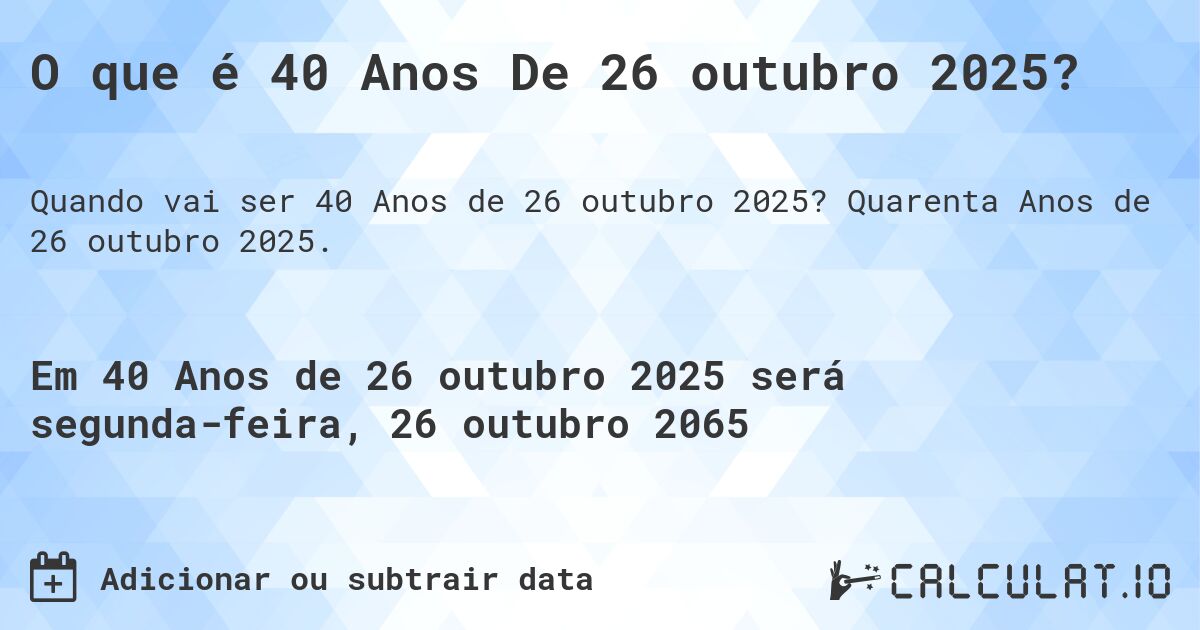 O que é 40 Anos De 26 outubro 2025?

Quando vai ser 40 Anos de 26 outubro 2025? Quarenta Anos de 26 outubro 2025.

Em 40 Anos de 26 outubro 2025 será segunda-feira, 26 outubro 2065

Adicionar ou subtrair data

CALCULAT.IO